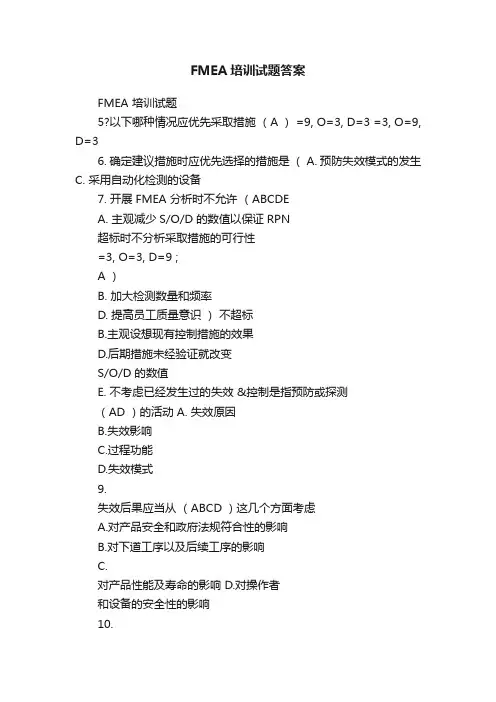 FMEA 培训试题答案

FMEA 培训试题

5?以下哪种情况应优先采取措施 （ A ） =9, O=3, D=3 =3, O=9, D=3

6. 确定建议措施时应优先选择的措施是 （ A. 预防失效模式的发生 C. 采用自动化检测的设备

7. 开展 FMEA 分析时不允许 （ ABCDE

A. 主观减少 S/O/D 的数值以保证 RPN

超标时不分析采取措施的可行性

=3, O=3, D=9 ;

A ）

B. 加大检测数量和频率

D. 提高员工质量意识 ） 不超标

B.主观设想现有控制措施的效果

D.后期措施未经验证就改变

S/O/D 的数值

E. 不考虑已经发生过的失效 &控制是指预防或探测

（ AD ）的活动 A. 失效原因

B.失效影响

C.过程功能

D.失效模式

9.

失效后果应当从 （ ABCD ）这几个方面考虑

A.对产品安全和政府法规符合性的影响

B.对下道工序以及后续工序的影响

C.

对产品性能及寿命的影响 D.对操作者

和设备的安全性的影响

10.